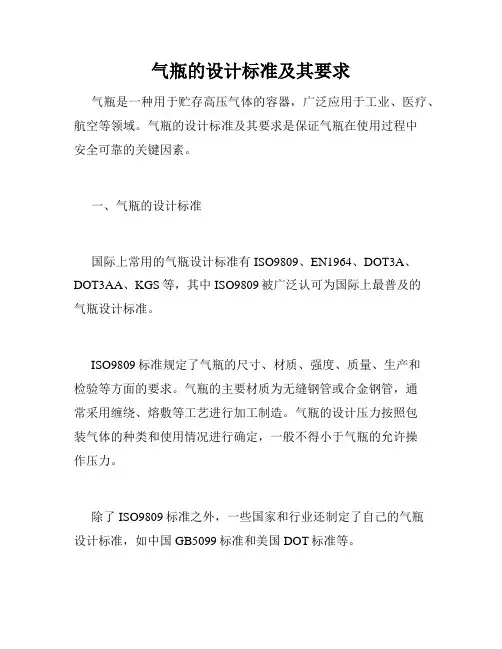 气瓶的设计标准及其要求

气瓶是一种用于贮存高压气体的容器，广泛应用于工业、医疗、航空等领域。气瓶的设计标准及其要求是保证气瓶在使用过程中安全可靠的关键因素。

一、气瓶的设计标准

国际上常用的气瓶设计标准有 ISO9809、EN1964、DOT3A、DOT3AA、KGS 等，其中 ISO9809 被广泛认可为国际上最普及的气瓶设计标准。

ISO9809 标准规定了气瓶的尺寸、材质、强度、质量、生产和检验等方面的要求。气瓶的主要材质为无缝钢管或合金钢管，通常采用缠绕、熔敷等工艺进行加工制造。气瓶的设计压力按照包装气体的种类和使用情况进行确定，一般不得小于气瓶的允许操作压力。

除了 ISO9809 标准之外，一些国家和行业还制定了自己的气瓶设计标准，如中国 GB5099 标准和美国 DOT 标准等。